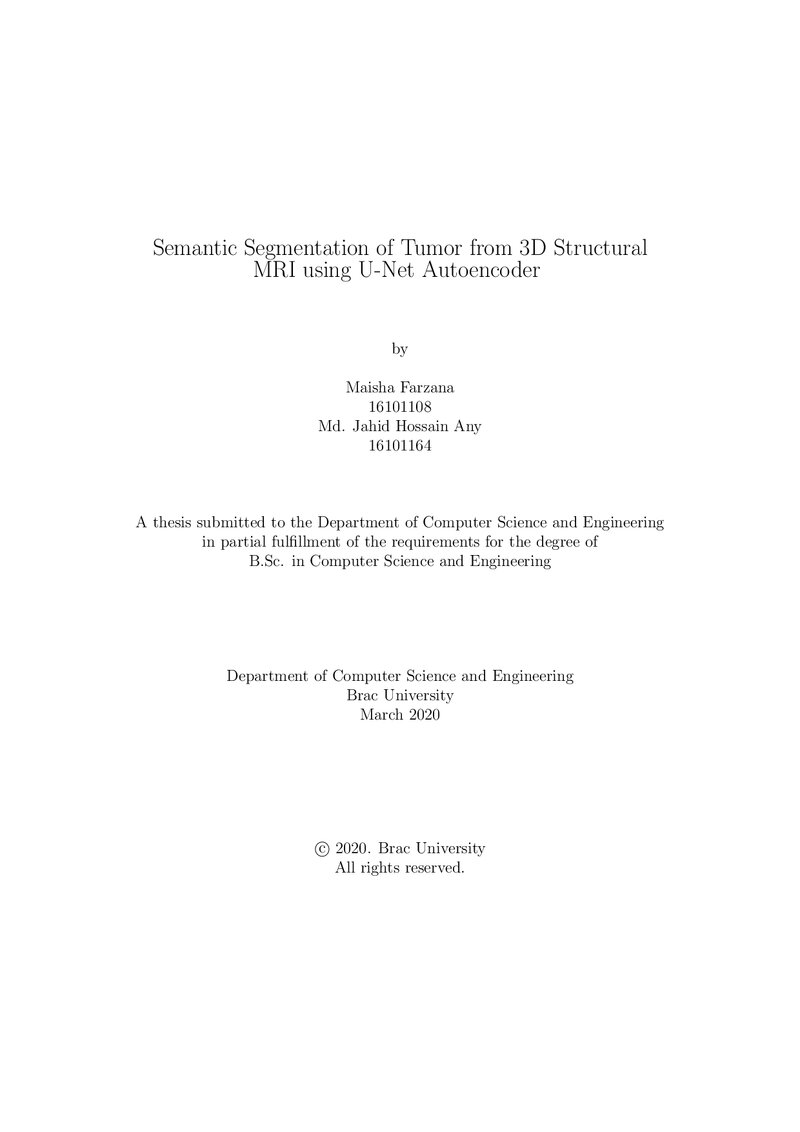 Semantic Segmentation of Tumor from 3D Structural MRI using U-Net Autoencoder

by

Maisha Farzana
16101108
Md. Jahid Hossain Any
16101164

A thesis submitted to the Department of Computer Science and Engineering in partial fulfillment of the requirements for the degree of B.Sc. in Computer Science and Engineering

Department of Computer Science and Engineering
Brac University
March 2020

© 2020. Brac University
All rights reserved.